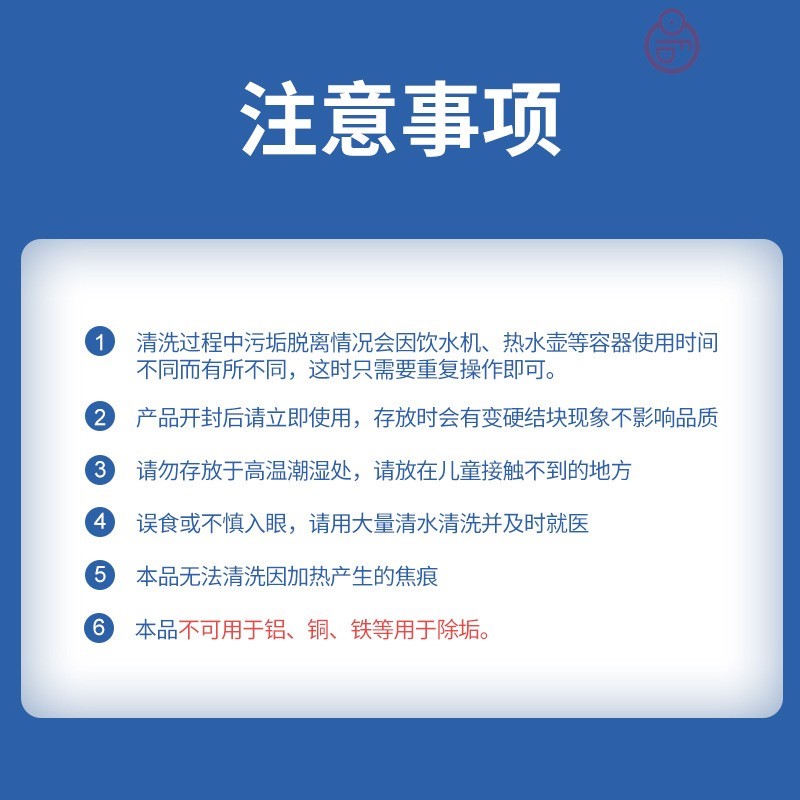 注意事项

1 清洗过程中污垢脱离情况会因饮水机、热水壶等容器使用时间不同而有所不同，这时只需要重复操作即可。

2 产品开封后请立即使用，存放时会有变硬结块现象不影响品质

3 请勿存放于高温潮湿处，请放在儿童接触不到的地方

4 误食或不慎入眼，请用大量清水清洗并及时就医

5 本品无法清洗因加热产生的焦痕

6 本品不可用于铝、铜、铁等用于除垢。